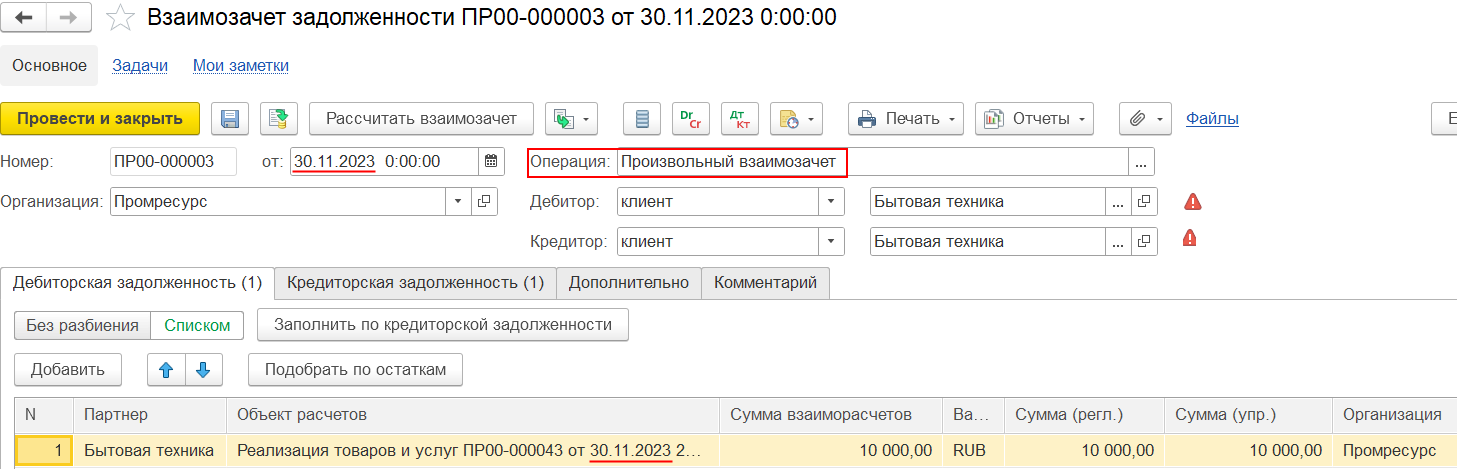 Взаимозачет задолженности ПР00-000003 от 30.11.2023 0:00:00

Основное Задачи Мои заметки

Провести и закрыть Рассчитать взаимозачет Dr Cr Дт Кт Печать Отчеты Файлы Е

Номер: ПР00-000003 от: 30.11.2023 0:00:00 Операция: Произвольный взаимозачет ...

Организация: Промресурс Дебитор: клиент Бытовая техника ...

Кредитор: клиент Бытовая техника ...

Дебиторская задолженность (1) Кредиторская задолженность (1) Дополнительно Комментарий

Без разбиения Списком Заполнить по кредиторской задолженности

Добавить Подобрать по остаткам

| N | Партнер | Объект расчетов | Сумма взаиморасчетов | Ва... | Сумма (регл.) | Сумма (упр.) | Организация |
|---|---|---|---|---|---|---|---|
| 1 | Бытовая техника | Реализация товаров и услуг ПР00-000043 от 30.11.2023 2... | 10 000,00 | RUB | 10 000,00 | 10 000,00 | Промресурс |